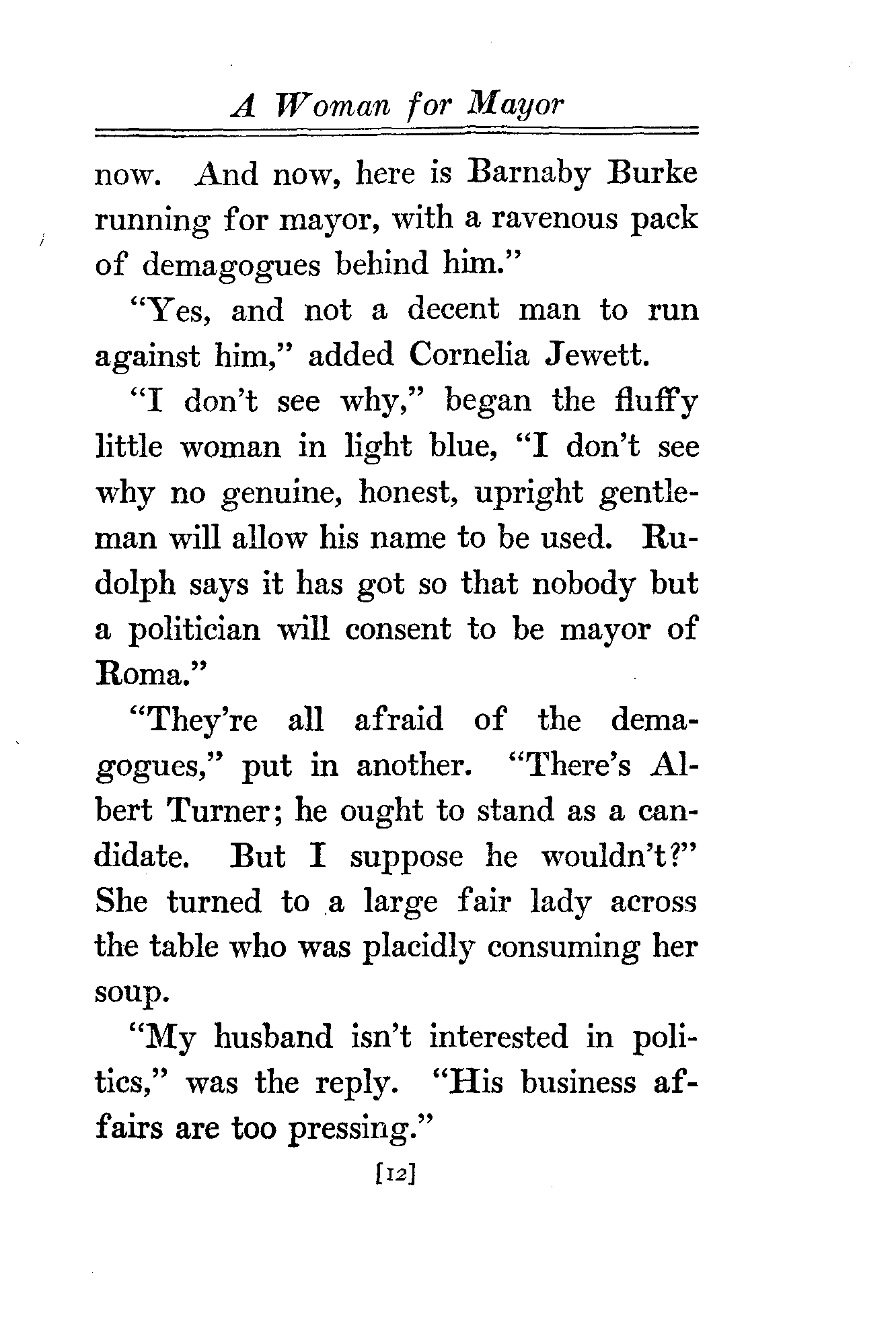 A Woman for Mayor

now. And now, here is Barnaby Burke running for mayor, with a ravenous pack of demagogues behind him."

"Yes, and not a decent man to run against him," added Cornelia Jewett.

"I don't see why," began the fluffy little woman in light blue, "I don't see why no genuine, honest, upright gentleman will allow his name to be used. Rudolph says it has got so that nobody but a politician will consent to be mayor of Roma."

"They're all afraid of the demagogues," put in another. "There's Albert Turner; he ought to stand as a candidate. But I suppose he wouldn't?" She turned to a large fair lady across the table who was placidly consuming her soup.

"My husband isn't interested in politics," was the reply. "His business affairs are too pressing."

[12]